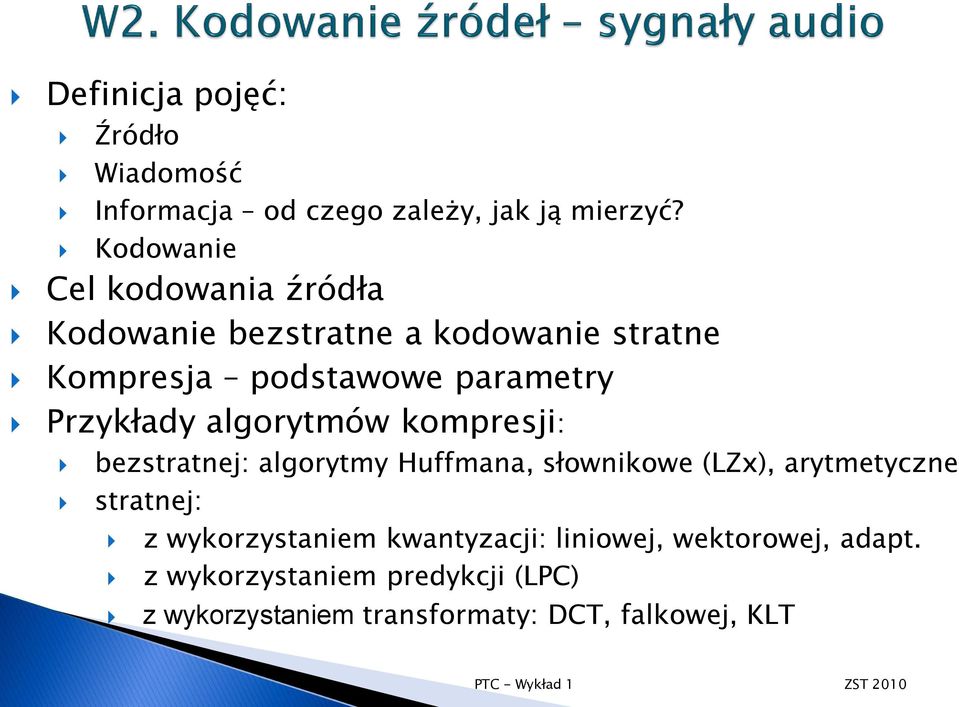 W2. Kodowanie źródeł – sygnały audio

Definicja pojęć:
Źródło
Wiadomość
Informacja – od czego zależy, jak ją mierzyć?
Kodowanie
Cel kodowania źródła
Kodowanie bezstratne a kodowanie stratne
Kompresja – podstawowe parametry
Przykłady algorytmów kompresji:
bezstratnej: algorytmy Huffmana, słownikowe (LZx), arytmetyczne
stratnej:
z wykorzystaniem kwantyzacji: liniowej, wektorowej, adapt.
z wykorzystaniem predykcji (LPC)
z wykorzystaniem transformaty: DCT, falkowej, KLT

PTC – Wykład 1

ZST 2010